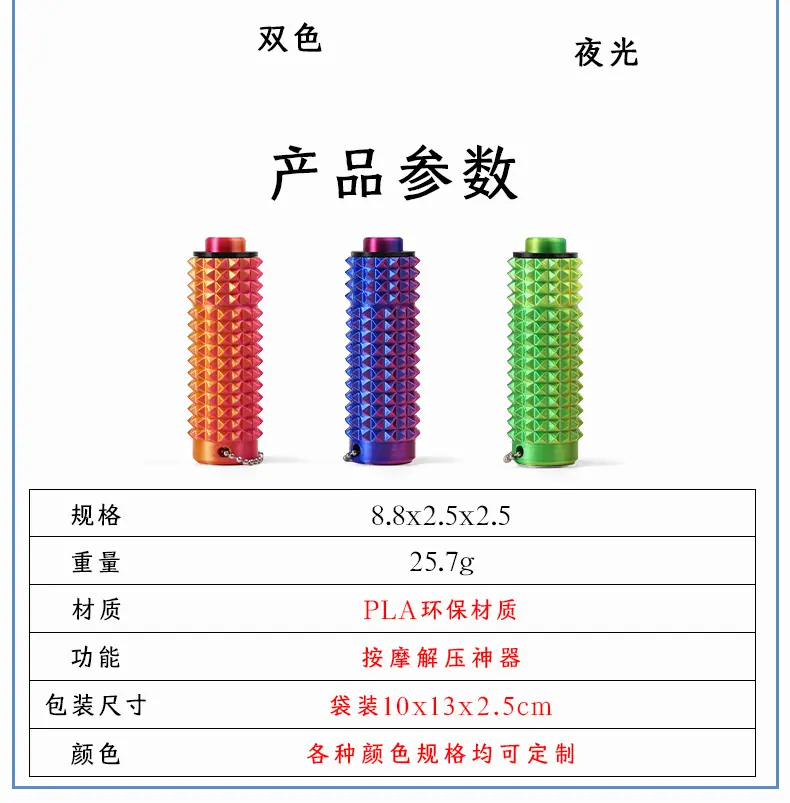 双色

夜光

产品参数

| 规格 | 8.8x2.5x2.5 |
|---|---|
| 重量 | 25.7g |
| 材质 | PLA环保材质 |
| 功能 | 按摩解压神器 |
| 包装尺寸 | 袋装10x13x2.5cm |
| 颜色 | 各种颜色规格均可定制 |